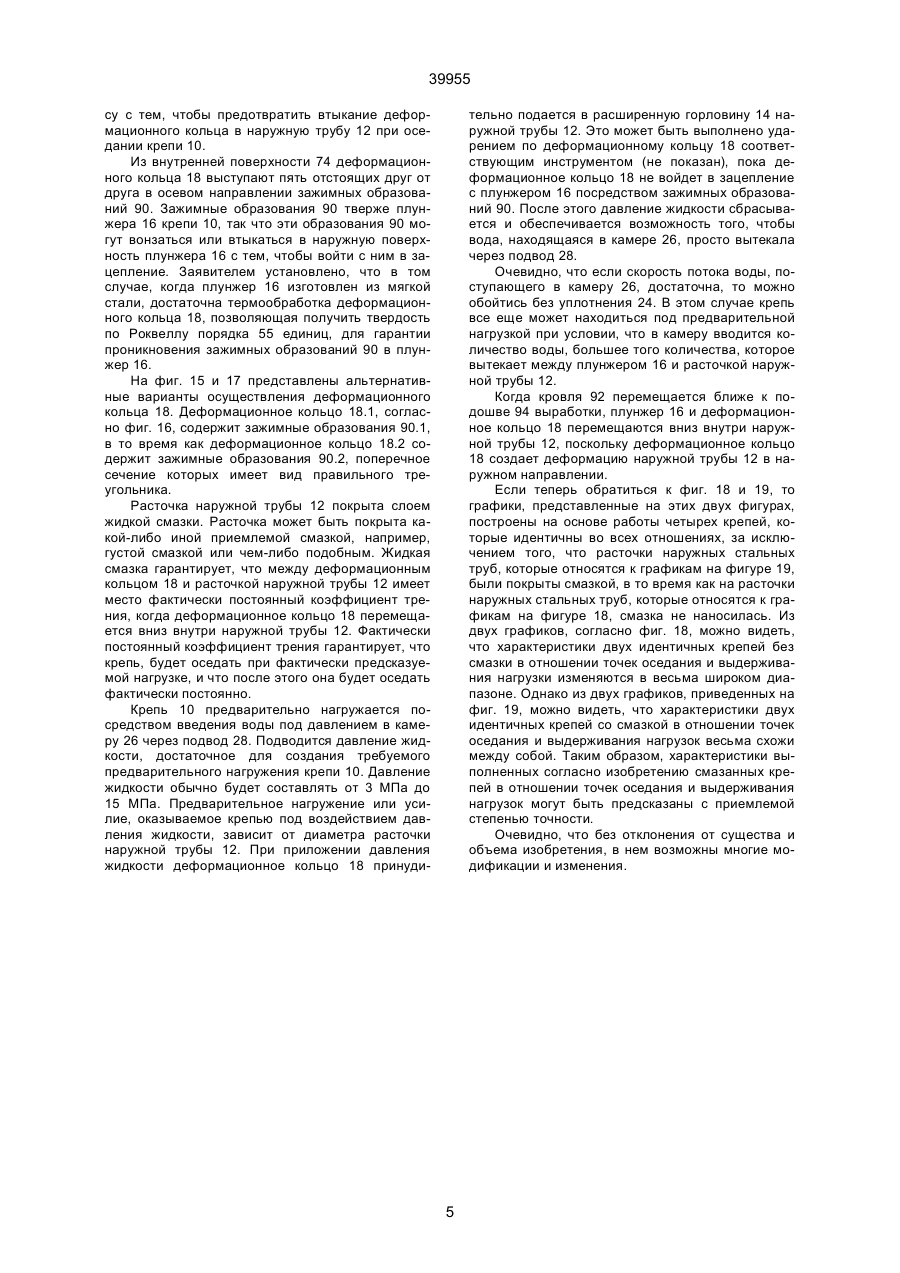 39955

су с тем, чтобы предотвратить втыкание деформационного кольца в наружную трубу 12 при оседании крепи 10.

Из внутренней поверхности 74 деформационного кольца 18 выступают пять отстоящих друг от друга в осевом направлении зажимных образований 90. Зажимные образования 90 тверже плунжера 16 крепи 10, так что эти образования 90 могут вонзаться или втыкаться в наружную поверхность плунжера 16 с тем, чтобы войти с ним в зацепление. Заявителем установлено, что в том случае, когда плунжер 16 изготовлен из мягкой стали, достаточна термообработка деформационного кольца 18, позволяющая получить твердость по Роквеллу порядка 55 единиц, для гарантии проникновения зажимных образований 90 в плунжер 16.

На фиг. 15 и 17 представлены альтернативные варианты осуществления деформационного кольца 18. Деформационное кольцо 18.1, согласно фиг. 16, содержит зажимные образования 90.1, в то время как деформационное кольцо 18.2 содержит зажимные образования 90.2, поперечное сечение которых имеет вид правильного треугольника.

Расточка наружной трубы 12 покрыта слоем жидкой смазки. Расточка может быть покрыта какой-либо иной приемлемой смазкой, например, густой смазкой или чем-либо подобным. Жидкая смазка гарантирует, что между деформационным кольцом 18 и расточкой наружной трубы 12 имеет место фактически постоянный коэффициент трения, когда деформационное кольцо 18 перемещается вниз внутри наружной трубы 12. Фактически постоянный коэффициент трения гарантирует, что крепь, будет оседать при фактически предсказуемой нагрузке, и что после этого она будет оседать фактически постоянно.

Крепь 10 предварительно нагружается посредством введения воды под давлением в камеру 26 через подвод 28. Подводится давление жидкости, достаточное для создания требуемого предварительного нагружения крепи 10. Давление жидкости обычно будет составлять от 3 МПа до 15 МПа. Предварительное нагружение или усилие, оказываемое крепью под воздействием давления жидкости, зависит от диаметра расточки наружной трубы 12. При приложении давления жидкости деформационное кольцо 18 принудительно подается в расширенную горловину 14 наружной трубы 12. Это может быть выполнено ударением по деформационному кольцу 18 соответствующим инструментом (не показан), пока деформационное кольцо 18 не войдет в зацепление с плунжером 16 посредством зажимных образований 90. После этого давление жидкости сбрасывается и обеспечивается возможность того, чтобы вода, находящаяся в камере 26, просто вытекала через подвод 28.

Очевидно, что если скорость потока воды, поступающего в камеру 26, достаточна, то можно обойтись без уплотнения 24. В этом случае крепь все еще может находиться под предварительной нагрузкой при условии, что в камеру вводится количество воды, большее того количества, которое вытекает между плунжером 16 и расточкой наружной трубы 12.

Когда кровля 92 перемещается ближе к подошве 94 выработки, плунжер 16 и деформационное кольцо 18 перемещаются вниз внутри наружной трубы 12, поскольку деформационное кольцо 18 создает деформацию наружной трубы 12 в наружном направлении.

Если теперь обратиться к фиг. 18 и 19, то графики, представленные на этих двух фигурах, построены на основе работы четырех крепей, которые идентичны во всех отношениях, за исключением того, что расточки наружных стальных труб, которые относятся к графикам на фигуре 19, были покрыты смазкой, в то время как на расточки наружных стальных труб, которые относятся к графикам на фигуре 18, смазка не наносилась. Из двух графиков, согласно фиг. 18, можно видеть, что характеристики двух идентичных крепей без смазки в отношении точек оседания и выдерживания нагрузки изменяются в весьма широком диапазоне. Однако из двух графиков, приведенных на фиг. 19, можно видеть, что характеристики двух идентичных крепей со смазкой в отношении точек оседания и выдерживания нагрузок весьма схожи между собой. Таким образом, характеристики выполненных согласно изобретению смазанных крепей в отношении точек оседания и выдерживания нагрузок могут быть предсказаны с приемлемой степенью точности.

Очевидно, что без отклонения от существа и объема изобретения, в нем возможны многие модификации и изменения.

5